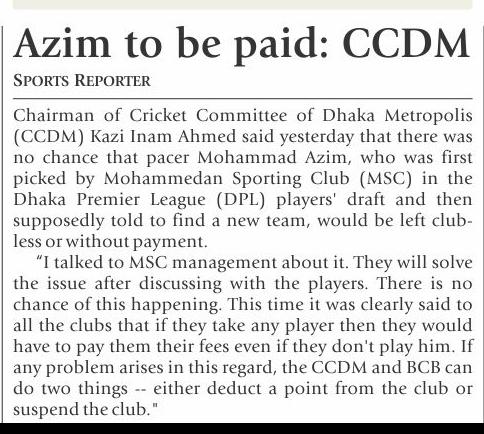 Azim to be paid: CCDM

SPORTS REPORTER

Chairman of Cricket Committee of Dhaka Metropolis (CCDM) Kazi Inam Ahmed said yesterday that there was no chance that pacer Mohammad Azim, who was first picked by Mohammedan Sporting Club (MSC) in the Dhaka Premier League (DPL) players' draft and then supposedly told to find a new team, would be left clubless or without payment.

"I talked to MSC management about it. They will solve the issue after discussing with the players. There is no chance of this happening. This time it was clearly said to all the clubs that if they take any player then they would have to pay them their fees even if they don't play him. If any problem arises in this regard, the CCDM and BCB can do two things -- either deduct a point from the club or suspend the club."